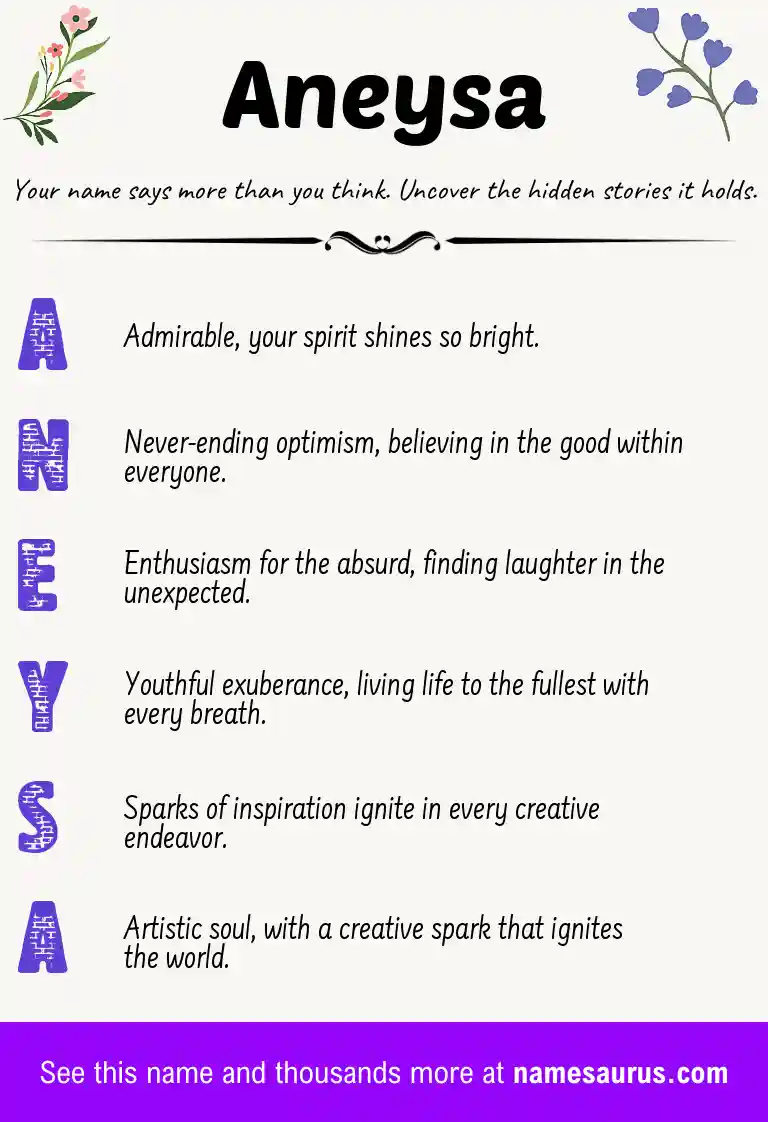 Aneysa

Your name says more than you think. Uncover the hidden stories it holds.

A

Admirable, your spirit shines so bright.

N

Never-ending optimism, believing in the good within everyone.

E

Enthusiasm for the absurd, finding laughter in the unexpected.

Y

Youthful exuberance, living life to the fullest with every breath.

S

Sparks of inspiration ignite in every creative endeavor.

A

Artistic soul, with a creative spark that ignites the world.

See this name and thousands more at namesaurus.com